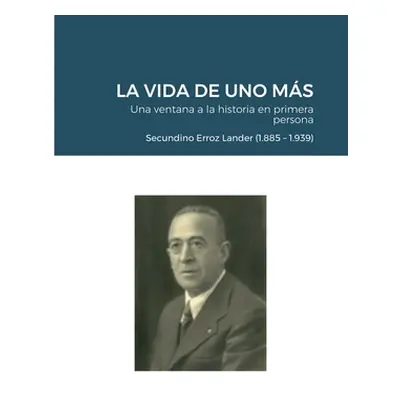 LA VIDA DE UNO MÁS

Una ventana a la historia en primera persona

Secundino Erroz Lander (1.885 – 1.939)